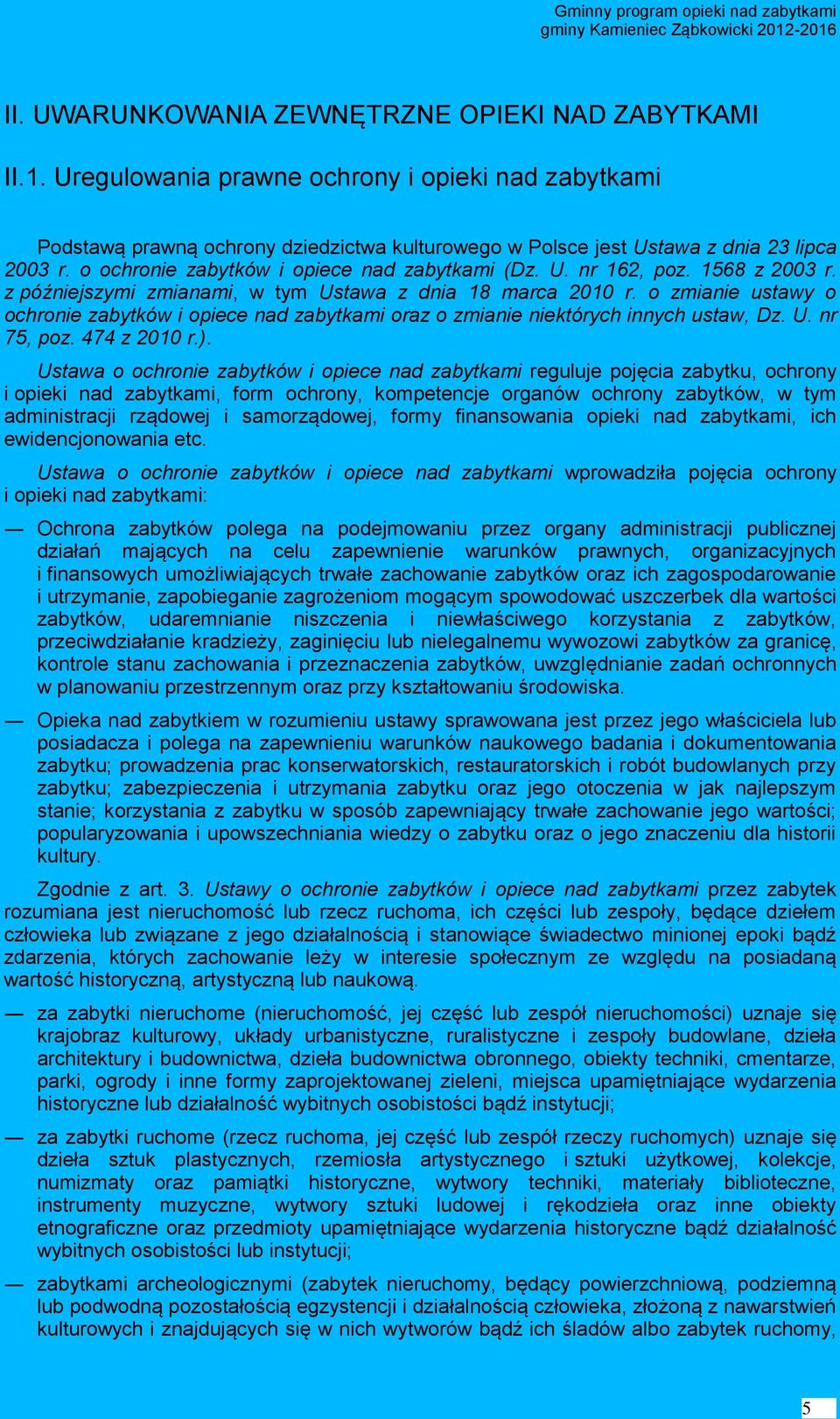 Gminny program opieki nad zabytkami
gminy Kamieniec Ząbkowicki 2012-2016

II. UWARUNKOWANIA ZEWNĘTRZNE OPIEKI NAD ZABYTKAMI

II.1. Uregulowania prawne ochrony i opieki nad zabytkami

Podstawą prawną ochrony dziedzictwa kulturowego w Polsce jest Ustawa z dnia 23 lipca 2003 r. o ochronie zabytków i opiece nad zabytkami (Dz. U. nr 162, poz. 1568 z 2003 r. z późniejszymi zmianami, w tym Ustawa z dnia 18 marca 2010 r. o zmianie ustawy o ochronie zabytków i opiece nad zabytkami oraz o zmianie niektórych innych ustaw, Dz. U. nr 75, poz. 474 z 2010 r.).

Ustawa o ochronie zabytków i opiece nad zabytkami reguluje pojęcia zabytku, ochrony i opieki nad zabytkami, form ochrony, kompetencje organów ochrony zabytków, w tym administracji rządowej i samorządowej, formy finansowania opieki nad zabytkami, ich ewidencjonowania etc.

Ustawa o ochronie zabytków i opiece nad zabytkami wprowadziła pojęcia ochrony i opieki nad zabytkami:

— Ochrona zabytków polega na podejmowaniu przez organy administracji publicznej działań mających na celu zapewnienie warunków prawnych, organizacyjnych i finansowych umożliwiających trwałe zachowanie zabytków oraz ich zagospodarowanie i utrzymanie, zapobieganie zagrożeniom mogącym spowodować uszczerbek dla wartości zabytków, udaremnianie niszczenia i niewłaściwego korzystania z zabytków, przeciwdziałanie kradzieży, zaginięciu lub nielegalnemu wywozowi zabytków za granicę, kontrole stanu zachowania i przeznaczenia zabytków, uwzględnianie zadań ochronnych w planowaniu przestrzennym oraz przy kształtowaniu środowiska.

— Opieka nad zabytkiem w rozumieniu ustawy sprawowana jest przez jego właściciela lub posiadacza i polega na zapewnieniu warunków naukowego badania i dokumentowania zabytku; prowadzenia prac konserwatorskich, restauratorskich i robót budowlanych przy zabytku; zabezpieczenia i utrzymania zabytku oraz jego otoczenia w jak najlepszym stanie; korzystania z zabytku w sposób zapewniający trwałe zachowanie jego wartości; popularyzowania i upowszechniania wiedzy o zabytku oraz o jego znaczeniu dla historii kultury.

Zgodnie z art. 3. Ustawy o ochronie zabytków i opiece nad zabytkami przez zabytek rozumiana jest nieruchomość lub rzecz ruchoma, ich części lub zespoły, będące dziełem człowieka lub związane z jego działalnością i stanowiące świadectwo minionej epoki bądź zdarzenia, których zachowanie leży w interesie społecznym ze względu na posiadaną wartość historyczną, artystyczną lub naukową.

— za zabytki nieruchome (nieruchomość, jej część lub zespół nieruchomości) uznaje się krajobraz kulturowy, układy urbanistyczne, ruralistyczne i zespoły budowlane, dzieła architektury i budownictwa, dzieła budownictwa obronnego, obiekty techniki, cmentarze, parki, ogrody i inne formy zaprojektowanej zieleni, miejsca upamiętniające wydarzenia historyczne lub działalność wybitnych osobistości bądź instytucji;

— za zabytki ruchome (rzecz ruchoma, jej część lub zespół rzeczy ruchomych) uznaje się dzieła sztuk plastycznych, rzemiosła artystycznego i sztuki użytkowej, kolekcje, numizmaty oraz pamiątki historyczne, wytwory techniki, materiały biblioteczne, instrumenty muzyczne, wytwory sztuki ludowej i rękodzieła oraz inne obiekty etnograficzne oraz przedmioty upamiętniające wydarzenia historyczne bądź działalność wybitnych osobistości lub instytucji;

— zabytkami archeologicznymi (zabytek nieruchomy, będący powierzchniową, podziemną lub podwodną pozostałością egzystencji i działalnością człowieka, złożoną z nawarstwień kulturowych i znajdujących się w nich wytworów bądź ich śladów albo zabytek ruchomy,

5